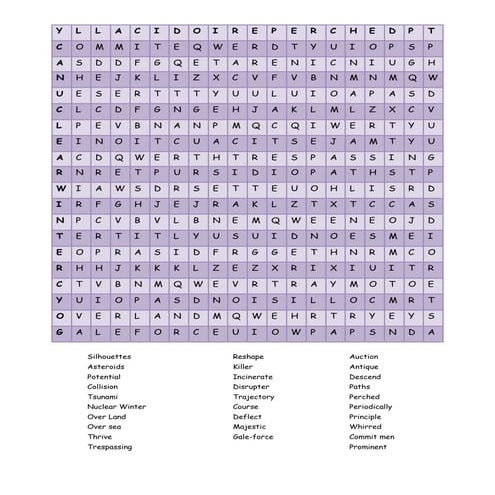 | Y | L | L | A | C | I | D | O | I | R | E | P | E | R | C | H | E | D | P | T |
|---|---|---|---|---|---|---|---|---|---|---|---|---|---|---|---|---|---|---|---|
| C | O | M | M | I | T | E | Q | W | E | R | D | T | Y | U | I | O | P | S | P |
| A | S | D | D | F | G | Q | E | T | A | R | E | N | I | C | N | I | U | G | H |
| N | H | E | J | K | L | I | Z | X | C | V | F | V | B | N | M | N | M | Q | W |
| U | E | S | E | R | T | T | T | Y | U | U | L | U | I | O | A | P | A | S | D |
| C | L | C | D | F | G | N | G | E | H | J | A | K | L | M | L | Z | X | C | V |
| L | P | E | V | B | N | A | N | P | M | Q | C | Q | I | W | E | R | T | Y | U |
| E | I | N | O | I | T | C | U | A | C | I | T | S | E | J | A | M | T | Y | U |
| A | C | D | Q | W | E | R | T | H | T | R | E | S | P | A | S | S | I | N | G |
| R | N | R | E | T | P | U | R | S | I | D | I | O | P | A | T | H | S | T | P |
| W | I | A | W | S | D | R | S | E | T | T | E | U | O | H | L | I | S | R | D |
| I | R | F | G | H | J | E | J | R | A | K | L | Z | T | X | T | C | C | A | S |
| N | P | C | V | B | V | L | B | N | E | M | Q | W | E | E | N | E | O | J | D |
| T | E | R | T | I | T | L | Y | U | S | U | I | D | N | O | E | S | M | E | I |
| E | O | P | R | A | S | I | D | F | R | G | G | E | T | H | N | R | M | C | O |
| R | H | H | J | K | K | K | L | Z | E | Z | X | R | I | X | I | U | I | T | R |
| C | T | V | B | N | M | Q | W | E | V | R | T | R | A | Y | M | O | T | O | E |
| Y | U | I | O | P | A | S | D | N | O | I | S | I | L | L | O | C | M | R | T |
| O | V | E | R | L | A | N | D | M | Q | W | E | H | R | T | R | Y | E | Y | S |
| G | A | L | E | F | O | R | C | E | U | I | O | W | P | A | P | S | N | D | A |

Silhouettes
Asteroids
Potential
Collision
Tsunami
Nuclear Winter
Over Land
Over sea
Thrive
Trespassing

Reshape
Killer
Incinerate
Disrupter
Trajectory
Course
Deflect
Majestic
Gale-force

Auction
Antique
Descend
Paths
Perched
Periodically
Principle
Whirred
Commit men
Prominent